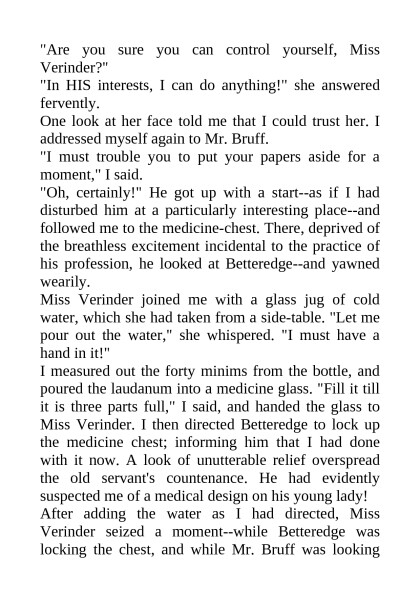 "Are you sure you can control yourself, Miss Verinder?"

"In HIS interests, I can do anything!" she answered fervently.

One look at her face told me that I could trust her. I addressed myself again to Mr. Bruff.

"I must trouble you to put your papers aside for a moment," I said.

"Oh, certainly!" He got up with a start--as if I had disturbed him at a particularly interesting place--and followed me to the medicine-chest. There, deprived of the breathless excitement incidental to the practice of his profession, he looked at Betteredge--and yawned wearily.

Miss Verinder joined me with a glass jug of cold water, which she had taken from a side-table. "Let me pour out the water," she whispered. "I must have a hand in it!"

I measured out the forty minims from the bottle, and poured the laudanum into a medicine glass. "Fill it till it is three parts full," I said, and handed the glass to Miss Verinder. I then directed Betteredge to lock up the medicine chest; informing him that I had done with it now. A look of unutterable relief overspread the old servant's countenance. He had evidently suspected me of a medical design on his young lady!

After adding the water as I had directed, Miss Verinder seized a moment--while Betteredge was locking the chest, and while Mr. Bruff was looking